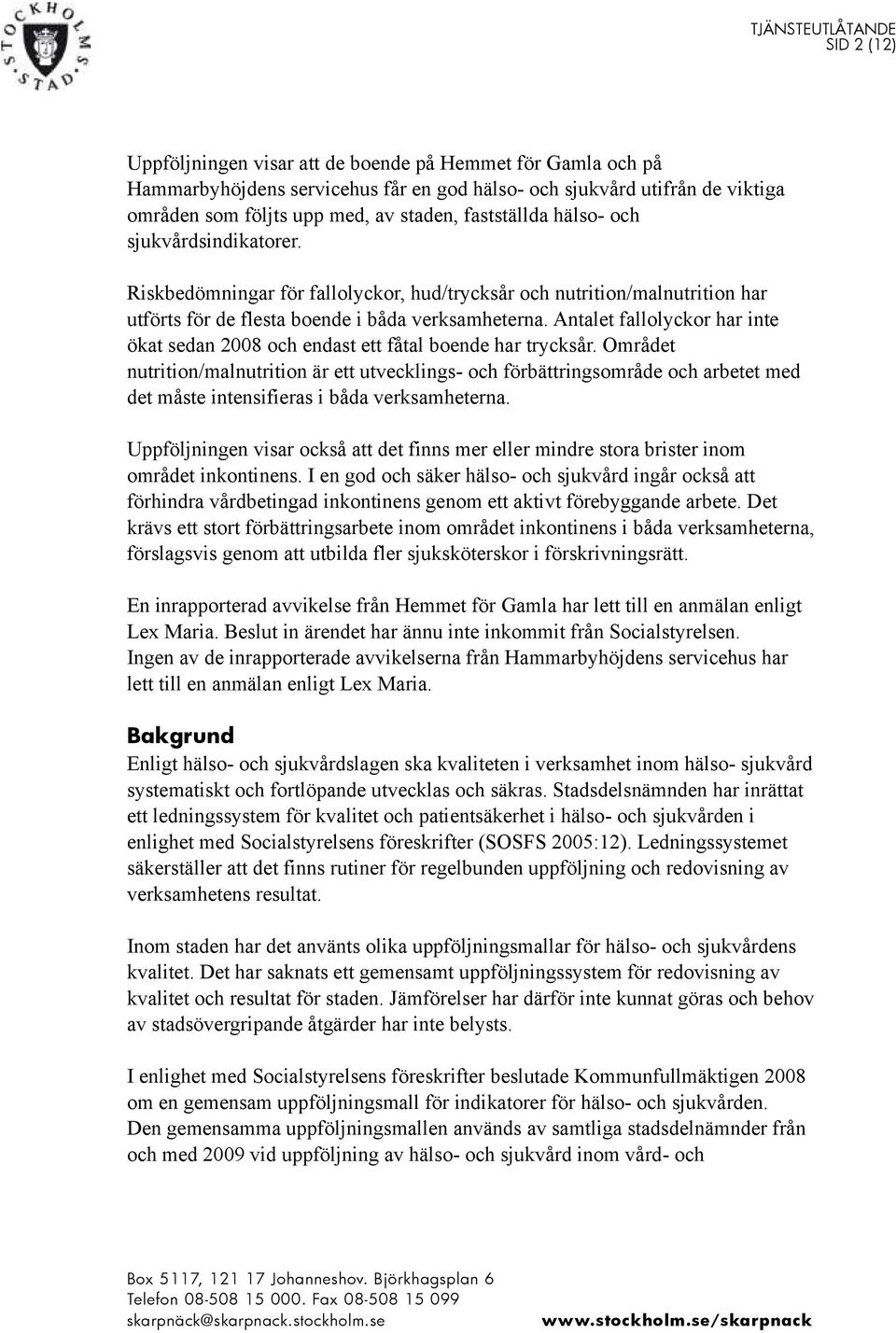 STOCKHOLMS STAD

TJÄNSTEUTLÅTANDE
SID 2 (12)

Uppföljningen visar att de boende på Hemmet för Gamla och på Hammarbyhöjdens servicehus får en god hälso- och sjukvård utifrån de viktiga områden som följts upp med, av staden, fastställda hälso- och sjukvårdsindikatorer.

Riskbedömningar för fallolyckor, hud/trycksår och nutrition/malnutrition har utförts för de flesta boende i båda verksamheterna. Antalet fallolyckor har inte ökat sedan 2008 och endast ett fåtal boende har trycksår. Området nutrition/malnutrition är ett utvecklings- och förbättringsområde och arbetet med det måste intensifieras i båda verksamheterna.

Uppföljningen visar också att det finns mer eller mindre stora brister inom området inkontinens. I en god och säker hälso- och sjukvård ingår också att förhindra vårdbetingad inkontinens genom ett aktivt förebyggande arbete. Det krävs ett stort förbättringsarbete inom området inkontinens i båda verksamheterna, förslagsvis genom att utbilda fler sjuksköterskor i förskrivningsrätt.

En inrapporterad avvikelse från Hemmet för Gamla har lett till en anmälan enligt Lex Maria. Beslut in ärendet har ännu inte inkommit från Socialstyrelsen. Ingen av de inrapporterade avvikelserna från Hammarbyhöjdens servicehus har lett till en anmälan enligt Lex Maria.

Bakgrund
Enligt hälso- och sjukvårdslagen ska kvaliteten i verksamhet inom hälso- sjukvård systematiskt och fortlöpande utvecklas och säkras. Stadsdelsnämnden har inrättat ett ledningssystem för kvalitet och patientsäkerhet i hälso- och sjukvården i enlighet med Socialstyrelsens föreskrifter (SOSFS 2005:12). Ledningssystemet säkerställer att det finns rutiner för regelbunden uppföljning och redovisning av verksamhetens resultat.

Inom staden har det använts olika uppföljningsmallar för hälso- och sjukvårdens kvalitet. Det har saknats ett gemensamt uppföljningssystem för redovisning av kvalitet och resultat för staden. Jämförelser har därför inte kunnat göras och behov av stadsövergripande åtgärder har inte belysts.

I enlighet med Socialstyrelsens föreskrifter beslutade Kommunfullmäktigen 2008 om en gemensam uppföljningsmall för indikatorer för hälso- och sjukvården. Den gemensamma uppföljningsmallen används av samtliga stadsdelnämnder från och med 2009 vid uppföljning av hälso- och sjukvård inom vård- och

Box 5117, 121 17 Johanneshov. Björkhagsplan 6
Telefon 08-508 15 000. Fax 08-508 15 099
skarpnäck@skarpnack.stockholm.se
www.stockholm.se/skarpnack